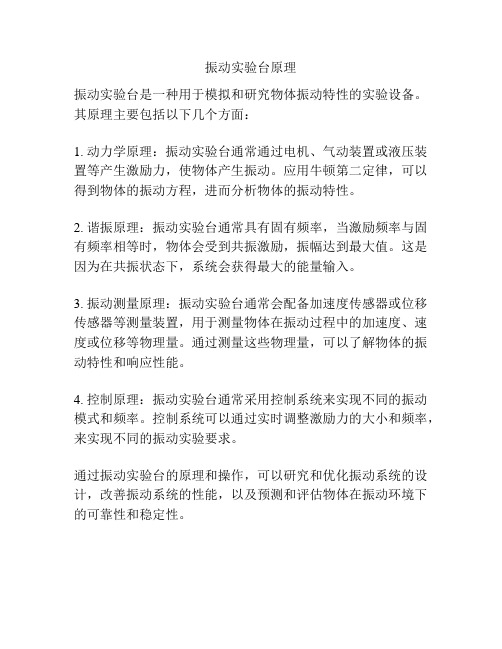 振动实验台原理

振动实验台是一种用于模拟和研究物体振动特性的实验设备。其原理主要包括以下几个方面：

1. 动力学原理：振动实验台通常通过电机、气动装置或液压装置等产生激励力，使物体产生振动。应用牛顿第二定律，可以得到物体的振动方程，进而分析物体的振动特性。

2. 谐振原理：振动实验台通常具有固有频率，当激励频率与固有频率相等时，物体会受到共振激励，振幅达到最大值。这是因为在共振状态下，系统会获得最大的能量输入。

3. 振动测量原理：振动实验台通常会配备加速度传感器或位移传感器等测量装置，用于测量物体在振动过程中的加速度、速度或位移等物理量。通过测量这些物理量，可以了解物体的振动特性和响应性能。

4. 控制原理：振动实验台通常采用控制系统来实现不同的振动模式和频率。控制系统可以通过实时调整激励力的大小和频率，来实现不同的振动实验要求。

通过振动实验台的原理和操作，可以研究和优化振动系统的设计，改善振动系统的性能，以及预测和评估物体在振动环境下的可靠性和稳定性。